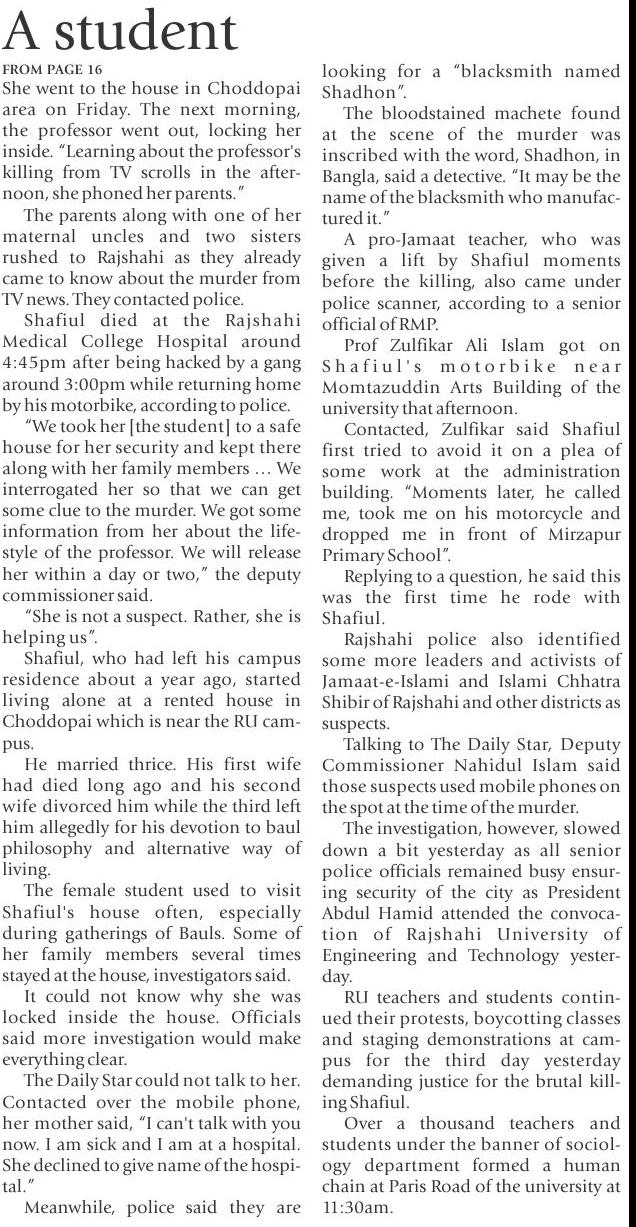 A student

FROM PAGE 16
She went to the house in Choddopai area on Friday. The next morning, the professor went out, locking her inside. "Learning about the professor's killing from TV scrolls in the afternoon, she phoned her parents."

The parents along with one of her maternal uncles and two sisters rushed to Rajshahi as they already came to know about the murder from TV news. They contacted police.

Shafiul died at the Rajshahi Medical College Hospital around 4:45pm after being hacked by a gang around 3:00pm while returning home by his motorbike, according to police.

"We took her [the student] to a safe house for her security and kept there along with her family members ... We interrogated her so that we can get some clue to the murder. We got some information from her about the lifestyle of the professor. We will release her within a day or two," the deputy commissioner said.

"She is not a suspect. Rather, she is helping us".

Shafiul, who had left his campus residence about a year ago, started living alone at a rented house in Choddopai which is near the RU campus.

He married thrice. His first wife had died long ago and his second wife divorced him while the third left him allegedly for his devotion to baul philosophy and alternative way of living.

The female student used to visit Shafiul's house often, especially during gatherings of Bauls. Some of her family members several times stayed at the house, investigators said.

It could not know why she was locked inside the house. Officials said more investigation would make everything clear.

The Daily Star could not talk to her. Contacted over the mobile phone, her mother said, "I can't talk with you now. I am sick and I am at a hospital. She declined to give name of the hospital."

Meanwhile, police said they are looking for a "blacksmith named Shadhon".

The bloodstained machete found at the scene of the murder was inscribed with the word, Shadhon, in Bangla, said a detective. "It may be the name of the blacksmith who manufactured it."

A pro-Jamaat teacher, who was given a lift by Shafiul moments before the killing, also came under police scanner, according to a senior official of RMP.

Prof Zulfikar Ali Islam got on Shafiul's motorbike near Momtazuddin Arts Building of the university that afternoon.

Contacted, Zulfikar said Shafiul first tried to avoid it on a plea of some work at the administration building. "Moments later, he called me, took me on his motorcycle and dropped me in front of Mirzapur Primary School".

Replying to a question, he said this was the first time he rode with Shafiul.

Rajshahi police also identified some more leaders and activists of Jamaat-e-Islami and Islami Chhatra Shibir of Rajshahi and other districts as suspects.

Talking to The Daily Star, Deputy Commissioner Nahidul Islam said those suspects used mobile phones on the spot at the time of the murder.

The investigation, however, slowed down a bit yesterday as all senior police officials remained busy ensuring security of the city as President Abdul Hamid attended the convocation of Rajshahi University of Engineering and Technology yesterday.

RU teachers and students continued their protests, boycotting classes and staging demonstrations at campus for the third day yesterday demanding justice for the brutal killing Shafiul.

Over a thousand teachers and students under the banner of sociology department formed a human chain at Paris Road of the university at 11:30am.